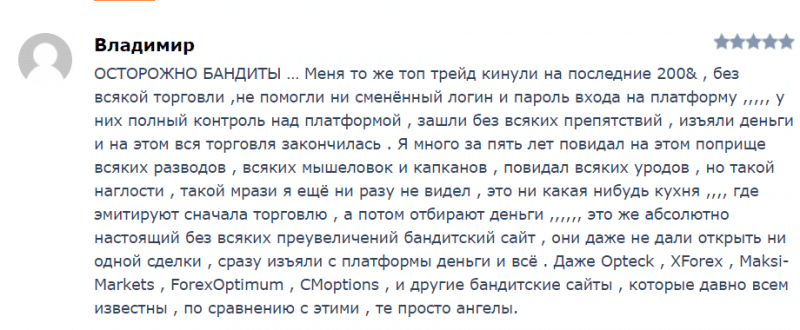 Владимир

ОСТОРОЖНО БАНДИТЫ ... Меня то же топ трейд кинули на последние 200& , без всякой торговли ,не помогли ни сменённый логин и пароль входа на платформу ,,,,, у них полный контроль над платформой , зашли без всяких препятствий , изъяли деньги и на этом вся торговля закончилась . Я много за пять лет повидал на этом поприще всяких разводов , всяких мышеловок и капканов , повидал всяких уродов , но такой наглости , такой мрази я ещё ни разу не видел , это ни какая нибудь кухня ,,,, где эмитируют сначала торговлю , а потом отбирают деньги ,,,,,, это же абсолютно настоящий без всяких преувеличений бандитский сайт , они даже не дали открыть ни одной сделки , сразу изъяли с платформы деньги и всё . Даже Opteck , XForex , Maksi-Markets , ForexOptimum , CMoptions , и другие бандитские сайты , которые давно всем известны , по сравнению с этими , те просто ангелы.